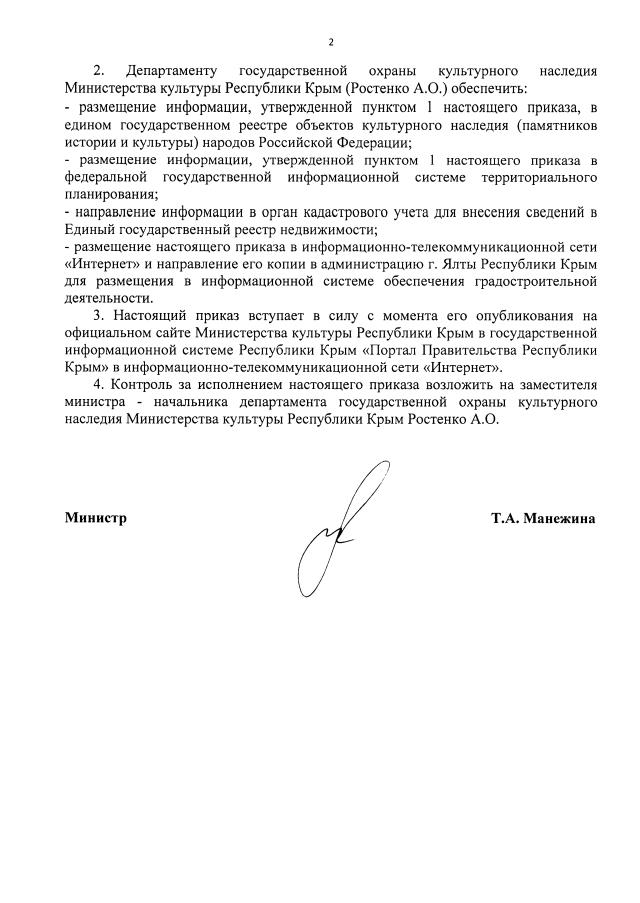 2

2. Департаменту государственной охраны культурного наследия Министерства культуры Республики Крым (Ростенко А.О.) обеспечить:
- размещение информации, утвержденной пунктом 1 настоящего приказа, в едином государственном реестре объектов культурного наследия (памятников истории и культуры) народов Российской Федерации;
- размещение информации, утвержденной пунктом 1 настоящего приказа в федеральной государственной информационной системе территориального планирования;
- направление информации в орган кадастрового учета для внесения сведений в Единый государственный реестр недвижимости;
- размещение настоящего приказа в информационно-телекоммуникационной сети «Интернет» и направление его копии в администрацию г. Ялты Республики Крым для размещения в информационной системе обеспечения градостроительной деятельности.

3. Настоящий приказ вступает в силу с момента его опубликования на официальном сайте Министерства культуры Республики Крым в государственной информационной системе Республики Крым «Портал Правительства Республики Крым» в информационно-телекоммуникационной сети «Интернет».

4. Контроль за исполнением настоящего приказа возложить на заместителя министра - начальника департамента государственной охраны культурного наследия Министерства культуры Республики Крым Ростенко А.О.

Министр

Т.А. Манежина